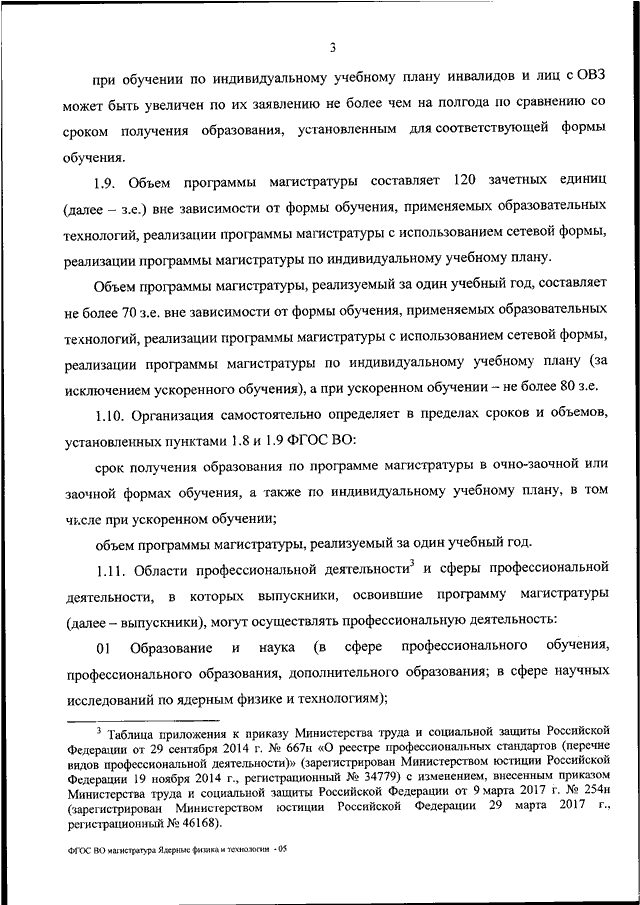 3

при обучении по индивидуальному учебному плану инвалидов и лиц с ОВЗ может быть увеличен по их заявлению не более чем на полгода по сравнению со сроком получения образования, установленным для соответствующей формы обучения.

1.9. Объем программы магистратуры составляет 120 зачетных единиц (далее – з.е.) вне зависимости от формы обучения, применяемых образовательных технологий, реализации программы магистратуры с использованием сетевой формы, реализации программы магистратуры по индивидуальному учебному плану.

Объем программы магистратуры, реализуемый за один учебный год, составляет не более 70 з.е. вне зависимости от формы обучения, применяемых образовательных технологий, реализации программы магистратуры с использованием сетевой формы, реализации программы магистратуры по индивидуальному учебному плану (за исключением ускоренного обучения), а при ускоренном обучении – не более 80 з.е.

1.10. Организация самостоятельно определяет в пределах сроков и объемов, установленных пунктами 1.8 и 1.9 ФГОС ВО:

срок получения образования по программе магистратуры в очно-заочной или заочной формах обучения, а также по индивидуальному учебному плану, в том числе при ускоренном обучении;

объем программы магистратуры, реализуемый за один учебный год.

1.11. Области профессиональной деятельности$^3$ и сферы профессиональной деятельности, в которых выпускники, освоившие программу магистратуры (далее – выпускники), могут осуществлять профессиональную деятельность:

01 Образование и наука (в сфере профессионального обучения, профессионального образования, дополнительного образования; в сфере научных исследований по ядерным физике и технологиям);

$^3$ Таблица приложения к приказу Министерства труда и социальной защиты Российской Федерации от 29 сентября 2014 г. № 667н «О реестре профессиональных стандартов (перечне видов профессиональной деятельности)» (зарегистрирован Министерством юстиции Российской Федерации 19 ноября 2014 г., регистрационный № 34779) с изменением, внесенным приказом Министерства труда и социальной защиты Российской Федерации от 9 марта 2017 г. № 254н (зарегистрирован Министерством юстиции Российской Федерации 29 марта 2017 г., регистрационный № 46168).

ФГОС ВО магистратура Ядерные физика и технологии - 05